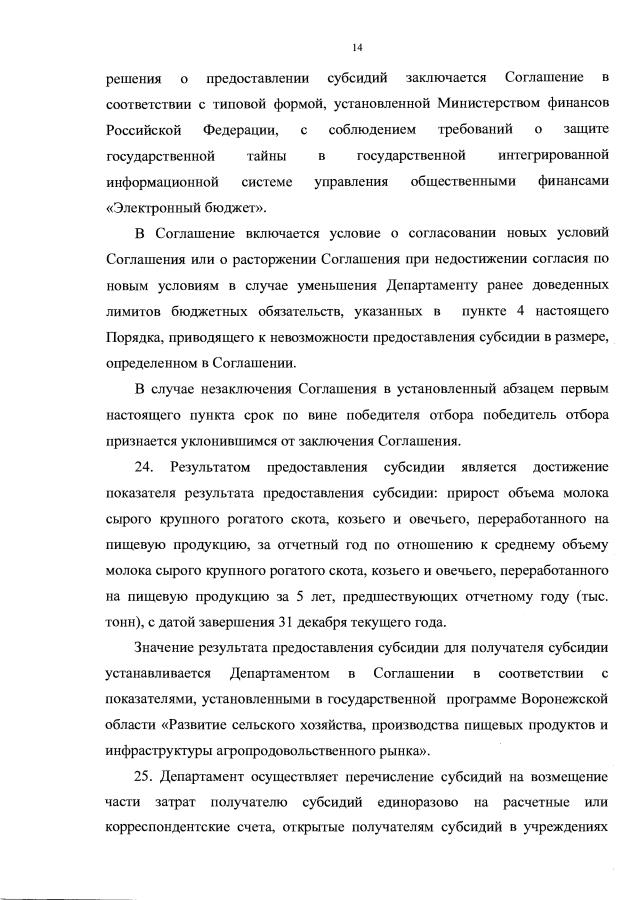 14

решения о предоставлении субсидий заключается Соглашение в соответствии с типовой формой, установленной Министерством финансов Российской Федерации, с соблюдением требований о защите государственной тайны в государственной интегрированной информационной системе управления общественными финансами «Электронный бюджет».

В Соглашение включается условие о согласовании новых условий Соглашения или о расторжении Соглашения при недостижении согласия по новым условиям в случае уменьшения Департаменту ранее доведенных лимитов бюджетных обязательств, указанных в пункте 4 настоящего Порядка, приводящего к невозможности предоставления субсидии в размере, определенном в Соглашении.

В случае незаключения Соглашения в установленный абзацем первым настоящего пункта срок по вине победителя отбора победитель отбора признается уклонившимся от заключения Соглашения.

24. Результатом предоставления субсидии является достижение показателя результата предоставления субсидии: прирост объема молока сырого крупного рогатого скота, козьего и овечьего, переработанного на пищевую продукцию, за отчетный год по отношению к среднему объему молока сырого крупного рогатого скота, козьего и овечьего, переработанного на пищевую продукцию за 5 лет, предшествующих отчетному году (тыс. тонн), с датой завершения 31 декабря текущего года.

Значение результата предоставления субсидии для получателя субсидии устанавливается Департаментом в Соглашении в соответствии с показателями, установленными в государственной программе Воронежской области «Развитие сельского хозяйства, производства пищевых продуктов и инфраструктуры агропродовольственного рынка».

25. Департамент осуществляет перечисление субсидий на возмещение части затрат получателю субсидий единоразово на расчетные или корреспондентские счета, открытые получателям субсидий в учреждениях